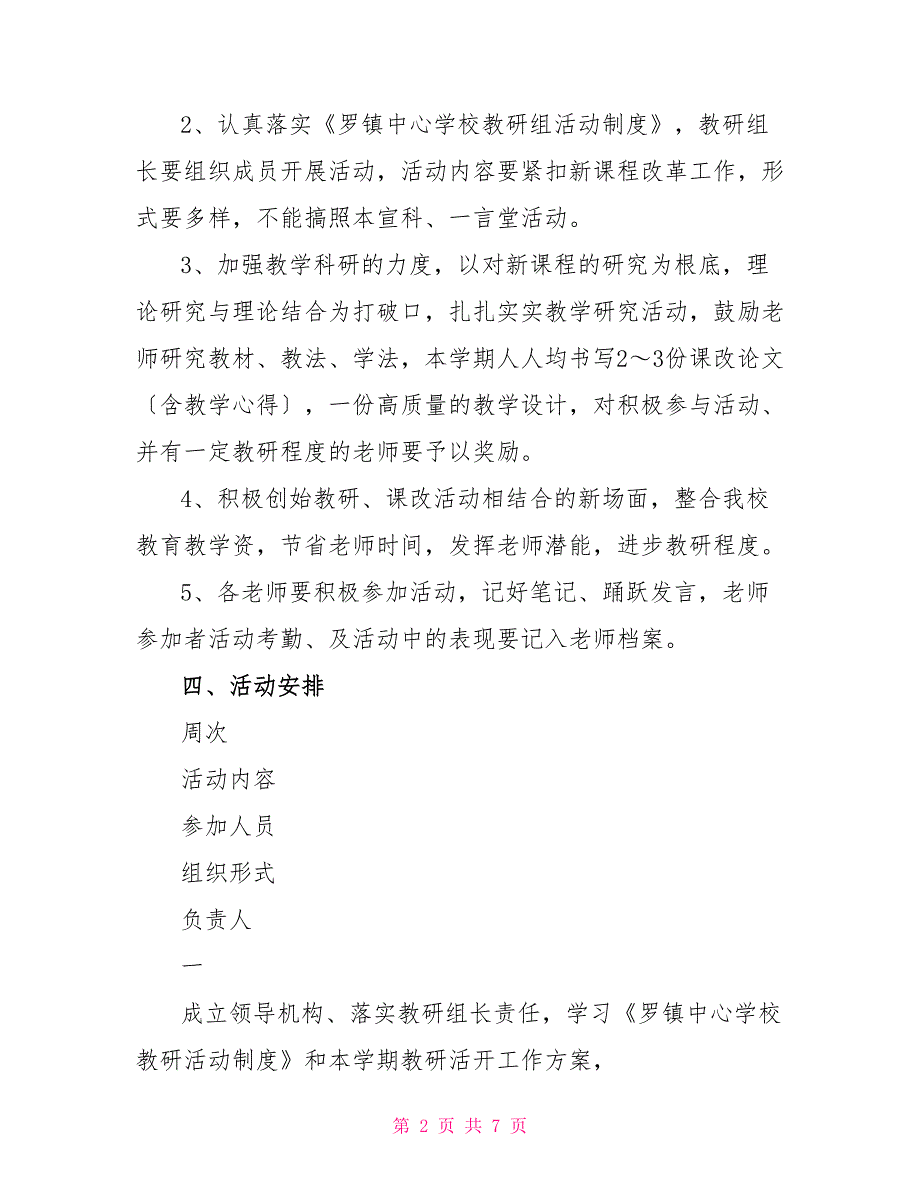 2、认真落实《罗镇中心学校教研组活动制度》，教研组长要组织成员开展活动，活动内容要紧扣新课程改革工作，形式要多样，不能搞照本宣科、一言堂活动。

3、加强教学科研的力度，以对新课程的研究为根底，理论研究与理论结合为打破口，扎扎实实教学研究活动，鼓励老师研究教材、教法、学法，本学期人人均书写2～3份课改论文〔含教学心得〕，一份高质量的教学设计，对积极参与活动、并有一定教研程度的老师要予以奖励。

4、积极创始教研、课改活动相结合的新场面，整合我校教育教学资，节省老师时间，发挥老师潜能，进步教研程度。

5、各老师要积极参加活动，记好笔记、踊跃发言，老师参加者活动考勤、及活动中的表现要记入老师档案。

四、活动安排

周次

活动内容

参加人员

组织形式

负责人

一

成立领导机构、落实教研组长责任，学习《罗镇中心学校教研活动制度》和本学期教研活开工作方案，

第 2 页 共 7 页